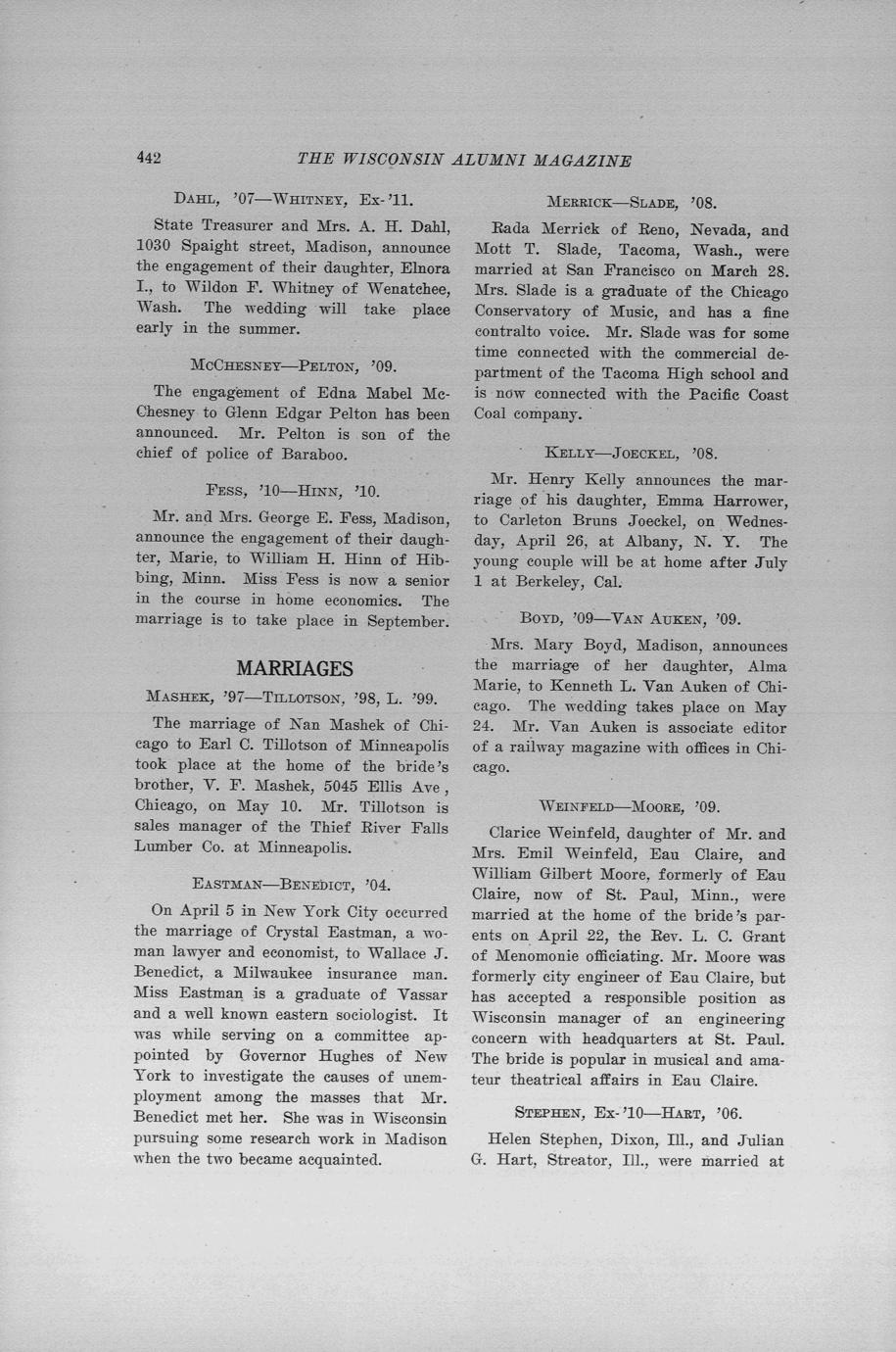 442 THE WISCONSIN ALUMNI MAGAZINE

DAHL, '07—WHITNEY, Ex-'11.

State Treasurer and Mrs. A. H. Dahl, 1030 Spaight street, Madison, announce the engagement of their daughter, Elnora I., to Wildon F. Whitney of Wenatchee, Wash. The wedding will take place early in the summer.

MCCHESNEY—PELTON, '09.

The engagement of Edna Mabel McChesney to Glenn Edgar Pelton has been announced. Mr. Pelton is son of the chief of police of Baraboo.

FESS, '10—HINN, '10.

Mr. and Mrs. George E. Fess, Madison, announce the engagement of their daughter, Marie, to William H. Hinn of Hibbing, Minn. Miss Fess is now a senior in the course in home economics. The marriage is to take place in September.

MARRIAGES

MASHEK, '97—TILLOTSON, '98, L. '99.

The marriage of Nan Mashek of Chicago to Earl C. Tillotson of Minneapolis took place at the home of the bride's brother, V. F. Mashek, 5045 Ellis Ave, Chicago, on May 10. Mr. Tillotson is sales manager of the Thief River Falls Lumber Co. at Minneapolis.

EASTMAN—BENEDICT, '04.

On April 5 in New York City occurred the marriage of Crystal Eastman, a woman lawyer and economist, to Wallace J. Benedict, a Milwaukee insurance man. Miss Eastman is a graduate of Vassar and a well known eastern sociologist. It was while serving on a committee appointed by Governor Hughes of New York to investigate the causes of unemployment among the masses that Mr. Benedict met her. She was in Wisconsin pursuing some research work in Madison when the two became acquainted.

MERRICK—SLADE, '08.

Rada Merrick of Reno, Nevada, and Mott T. Slade, Tacoma, Wash., were married at San Francisco on March 28. Mrs. Slade is a graduate of the Chicago Conservatory of Music, and has a fine contralto voice. Mr. Slade was for some time connected with the commercial department of the Tacoma High school and is now connected with the Pacific Coast Coal company.

KELLY—JOECKEL, '08.

Mr. Henry Kelly announces the marriage of his daughter, Emma Harrower, to Carleton Bruns Joeckel, on Wednesday, April 26, at Albany, N. Y. The young couple will be at home after July 1 at Berkeley, Cal.

BOYD, '09—VAN AUKEN, '09.

Mrs. Mary Boyd, Madison, announces the marriage of her daughter, Alma Marie, to Kenneth L. Van Auken of Chicago. The wedding takes place on May 24. Mr. Van Auken is associate editor of a railway magazine with offices in Chicago.

WEINFELD—MOORE, '09.

Clarice Weinfeld, daughter of Mr. and Mrs. Emil Weinfeld, Eau Claire, and William Gilbert Moore, formerly of Eau Claire, now of St. Paul, Minn., were married at the home of the bride's parents on April 22, the Rev. L. C. Grant of Menomonie officiating. Mr. Moore was formerly city engineer of Eau Claire, but has accepted a responsible position as Wisconsin manager of an engineering concern with headquarters at St. Paul. The bride is popular in musical and amateur theatrical affairs in Eau Claire.

STEPHEN, Ex-'10—HART, '06.

Helen Stephen, Dixon, Ill., and Julian G. Hart, Streator, Ill., were married at